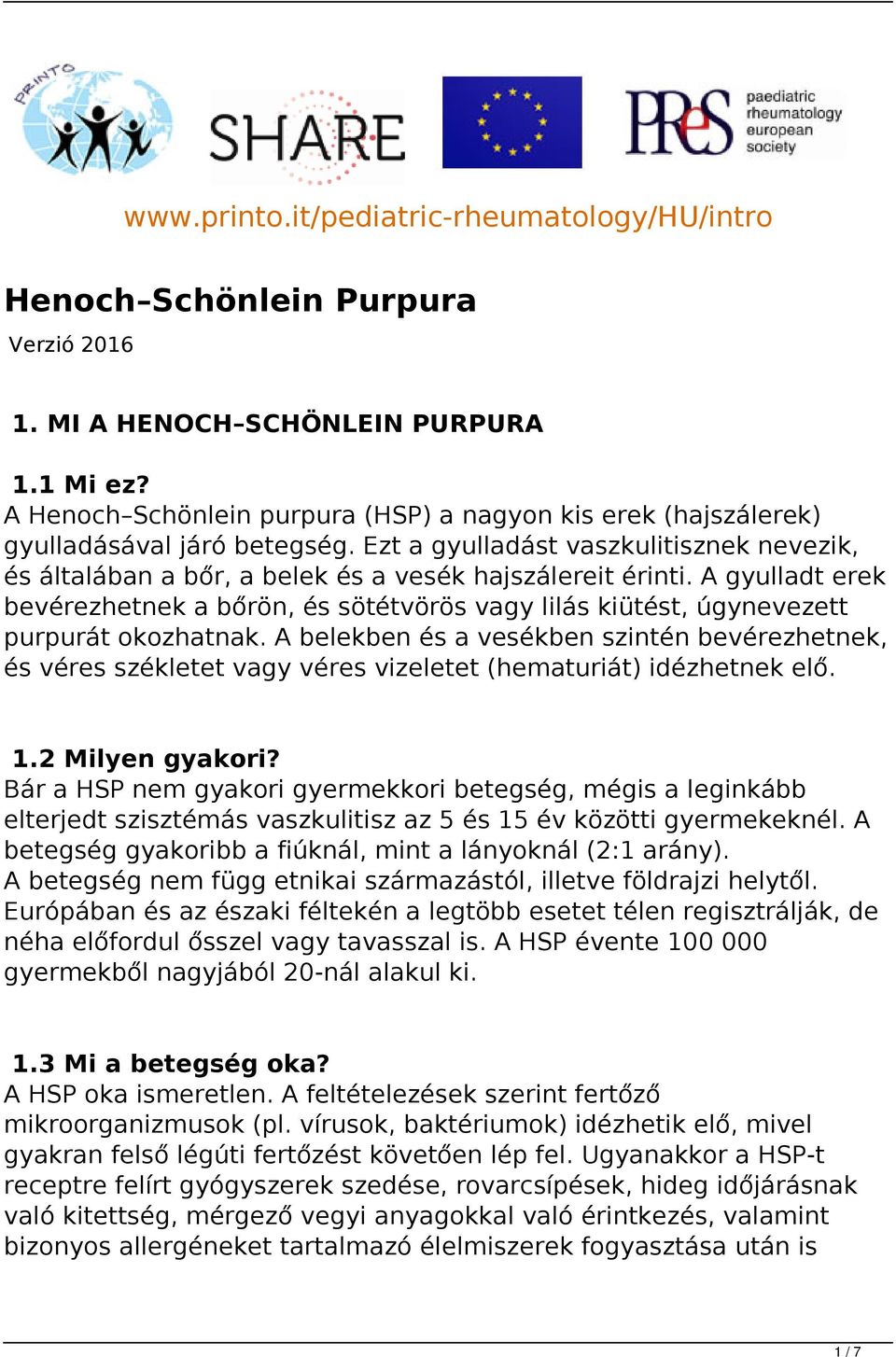 PRINTO

SHARE

PReS paediatric rheumatology european society

www.printo.it/pediatric-rheumatology/HU/intro

Henoch–Schönlein Purpura

Verzió 2016

1. MI A HENOCH–SCHÖNLEIN PURPURA

1.1 Mi ez?
A Henoch–Schönlein purpura (HSP) a nagyon kis erek (hajszálerek) gyulladásával járó betegség. Ezt a gyulladást vaszkulitisznek nevezik, és általában a bőr, a belek és a vesék hajszálereit érinti. A gyulladt erek bevérezhetnek a bőrön, és sötétvörös vagy lilás kiütést, úgynevezett purpurát okozhatnak. A belekben és a vesékben szintén bevérezhetnek, és véres székletet vagy véres vizeletet (hematuriát) idézhetnek elő.

1.2 Milyen gyakori?
Bár a HSP nem gyakori gyermekkori betegség, mégis a leginkább elterjedt szisztémás vaszkulitisz az 5 és 15 év közötti gyermekeknél. A betegség gyakoribb a fiúknál, mint a lányoknál (2:1 arány).
A betegség nem függ etnikai származástól, illetve földrajzi helytől. Európában és az északi féltekén a legtöbb esetet télen regisztrálják, de néha előfordul ősszel vagy tavasszal is. A HSP évente 100 000 gyermekből nagyjából 20-nál alakul ki.

1.3 Mi a betegség oka?
A HSP oka ismeretlen. A feltételezések szerint fertőző mikroorganizmusok (pl. vírusok, baktériumok) idézhetik elő, mivel gyakran felső légúti fertőzést követően lép fel. Ugyanakkor a HSP-t receptre felírt gyógyszerek szedése, rovarcsípések, hideg időjárásnak való kitettség, mérgező vegyi anyagokkal való érintkezés, valamint bizonyos allergéneket tartalmazó élelmiszerek fogyasztása után is

1 / 7